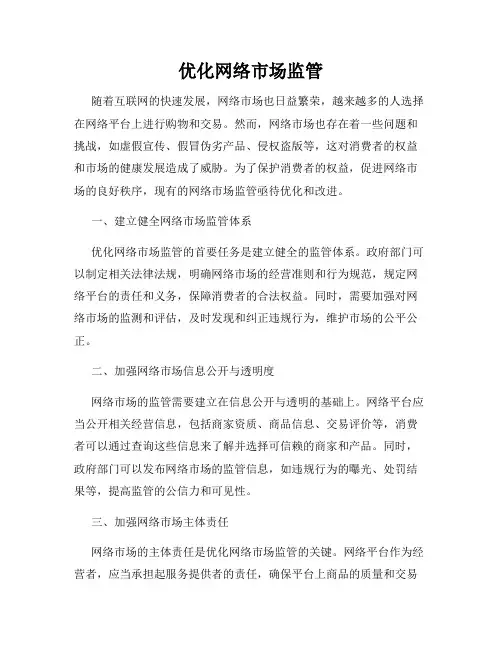 优化网络市场监管

随着互联网的快速发展，网络市场也日益繁荣，越来越多的人选择在网络平台上进行购物和交易。然而，网络市场也存在着一些问题和挑战，如虚假宣传、假冒伪劣产品、侵权盗版等，这对消费者的权益和市场的健康发展造成了威胁。为了保护消费者的权益，促进网络市场的良好秩序，现有的网络市场监管亟待优化和改进。

一、建立健全网络市场监管体系

优化网络市场监管的首要任务是建立健全的监管体系。政府部门可以制定相关法律法规，明确网络市场的经营准则和行为规范，规定网络平台的责任和义务，保障消费者的合法权益。同时，需要加强对网络市场的监测和评估，及时发现和纠正违规行为，维护市场的公平公正。

二、加强网络市场信息公开与透明度

网络市场的监管需要建立在信息公开与透明的基础上。网络平台应当公开相关经营信息，包括商家资质、商品信息、交易评价等，消费者可以通过查询这些信息来了解并选择可信赖的商家和产品。同时，政府部门可以发布网络市场的监管信息，如违规行为的曝光、处罚结果等，提高监管的公信力和可见性。

三、加强网络市场主体责任

网络市场的主体责任是优化网络市场监管的关键。网络平台作为经营者，应当承担起服务提供者的责任，确保平台上商品的质量和交易